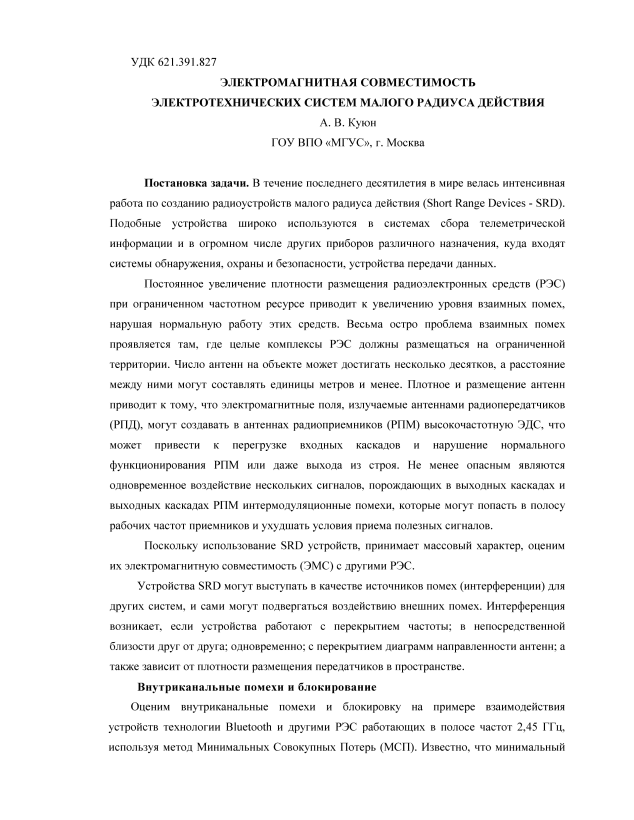 УДК 621.391.827

ЭЛЕКТРОМАГНИТНАЯ СОВМЕСТИМОСТЬ ЭЛЕКТРОТЕХНИЧЕСКИХ СИСТЕМ МАЛОГО РАДИУСА ДЕЙСТВИЯ

А. В. Куюн

ГОУ ВПО «МГУС», г. Москва

Постановка задачи. В течение последнего десятилетия в мире велась интенсивная работа по созданию радиоустройств малого радиуса действия (Short Range Devices - SRD). Подобные устройства широко используются в системах сбора телеметрической информации и в огромном числе других приборов различного назначения, куда входят системы обнаружения, охраны и безопасности, устройства передачи данных.

Постоянное увеличение плотности размещения радиоэлектронных средств (РЭС) при ограниченном частотном ресурсе приводит к увеличению уровня взаимных помех, нарушая нормальную работу этих средств. Весьма остро проблема взаимных помех проявляется там, где целые комплексы РЭС должны размещаться на ограниченной территории. Число антенн на объекте может достигать несколько десятков, а расстояние между ними могут составлять единицы метров и менее. Плотное и размещение антенн приводит к тому, что электромагнитные поля, излучаемые антеннами радиопередатчиков (РПД), могут создавать в антеннах радиоприемников (РПМ) высокочастотную ЭДС, что может привести к перегрузке входных каскадов и нарушение нормального функционирования РПМ или даже выхода из строя. Не менее опасным являются одновременное воздействие нескольких сигналов, порождающих в выходных каскадах и выходных каскадах РПМ интермодуляционные помехи, которые могут попасть в полосу рабочих частот приемников и ухудшать условия приема полезных сигналов.

Поскольку использование SRD устройств, принимает массовый характер, оценим их электромагнитную совместимость (ЭМС) с другими РЭС.

Устройства SRD могут выступать в качестве источников помех (интерференции) для других систем, и сами могут подвергаться воздействию внешних помех. Интерференция возникает, если устройства работают с перекрытием частоты; в непосредственной близости друг от друга; одновременно; с перекрытием диаграмм направленности антенн; а также зависит от плотности размещения передатчиков в пространстве.

Внутриканальные помехи и блокирование

Оценим внутриканальные помехи и блокировку на примере взаимодействия устройств технологии Bluetooth и другими РЭС работающих в полосе частот 2,45 ГГц, используя метод Минимальных Совокупных Потерь (МСП). Известно, что минимальный